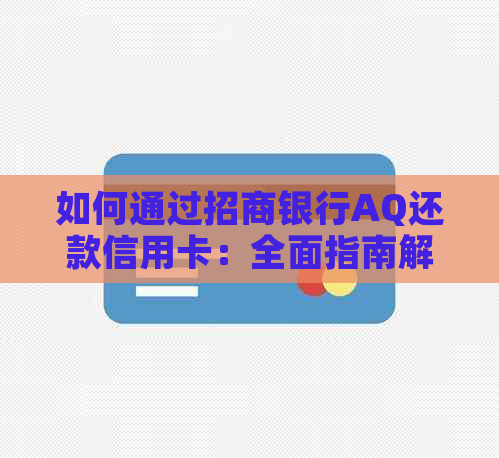 如何通过招商银行AQ还款信用卡：全面指南解